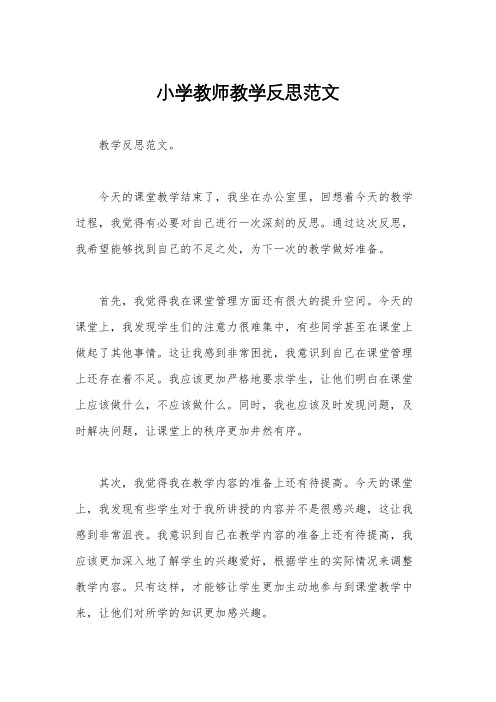 小学教师教学反思范文

教学反思范文。

今天的课堂教学结束了，我坐在办公室里，回想着今天的教学过程，我觉得有必要对自己进行一次深刻的反思。通过这次反思，我希望能够找到自己的不足之处，为下一次的教学做好准备。

首先，我觉得我在课堂管理方面还有很大的提升空间。今天的课堂上，我发现学生们的注意力很难集中，有些同学甚至在课堂上做起了其他事情。这让我感到非常困扰，我意识到自己在课堂管理上还存在着不足。我应该更加严格地要求学生，让他们明白在课堂上应该做什么，不应该做什么。同时，我也应该及时发现问题，及时解决问题，让课堂上的秩序更加井然有序。

其次，我觉得我在教学内容的准备上还有待提高。今天的课堂上，我发现有些学生对于我所讲授的内容并不是很感兴趣，这让我感到非常沮丧。我意识到自己在教学内容的准备上还有待提高，我应该更加深入地了解学生的兴趣爱好，根据学生的实际情况来调整教学内容。只有这样，才能够让学生更加主动地参与到课堂教学中来，让他们对所学的知识更加感兴趣。